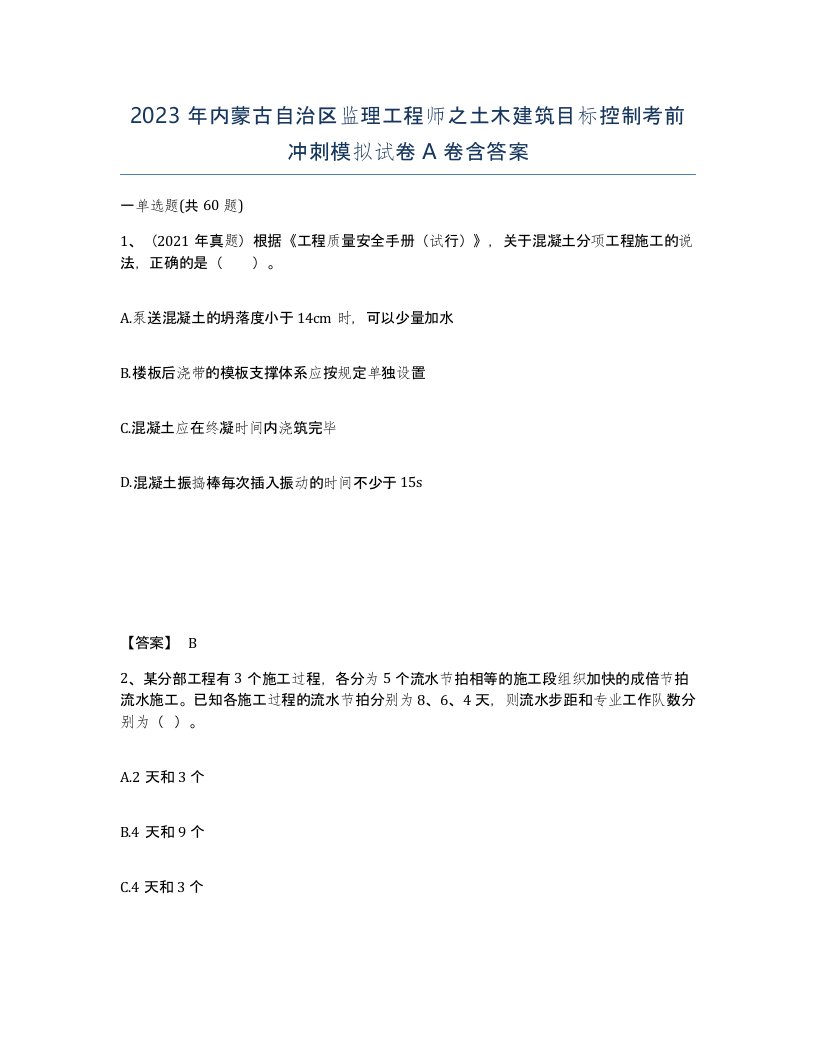 2023 年内蒙古自治区监理工程师之土木建筑目标控制考前冲刺模拟试卷 A 卷含答案

一单选题(共 60 题)

1、（2021 年真题）根据《工程质量安全手册（试行）》，关于混凝土分项工程施工的说法，正确的是（　　）。

A.泵送混凝土的坍落度小于 14cm 时，可以少量加水

B.楼板后浇带的模板支撑体系应按规定单独设置

C.混凝土应在终凝时间内浇筑完毕

D.混凝土振捣棒每次插入振动的时间不少于 15s

【答案】 B

2、某分部工程有 3 个施工过程，各分为 5 个流水节拍相等的施工段组织加快的成倍节拍流水施工。已知各施工过程的流水节拍分别为 8、6、4 天，则流水步距和专业工作队数分别为（ ）。

A.2 天和 3 个

B.4 天和 9 个

C.4 天和 3 个